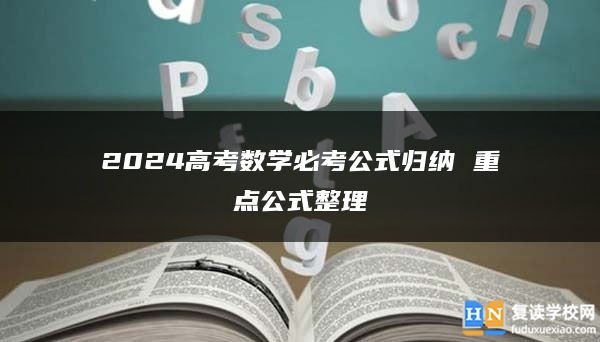 2024高考数学必考公式归纳 重点公式整理

HN 复读学校网
fuduxuexiao.com